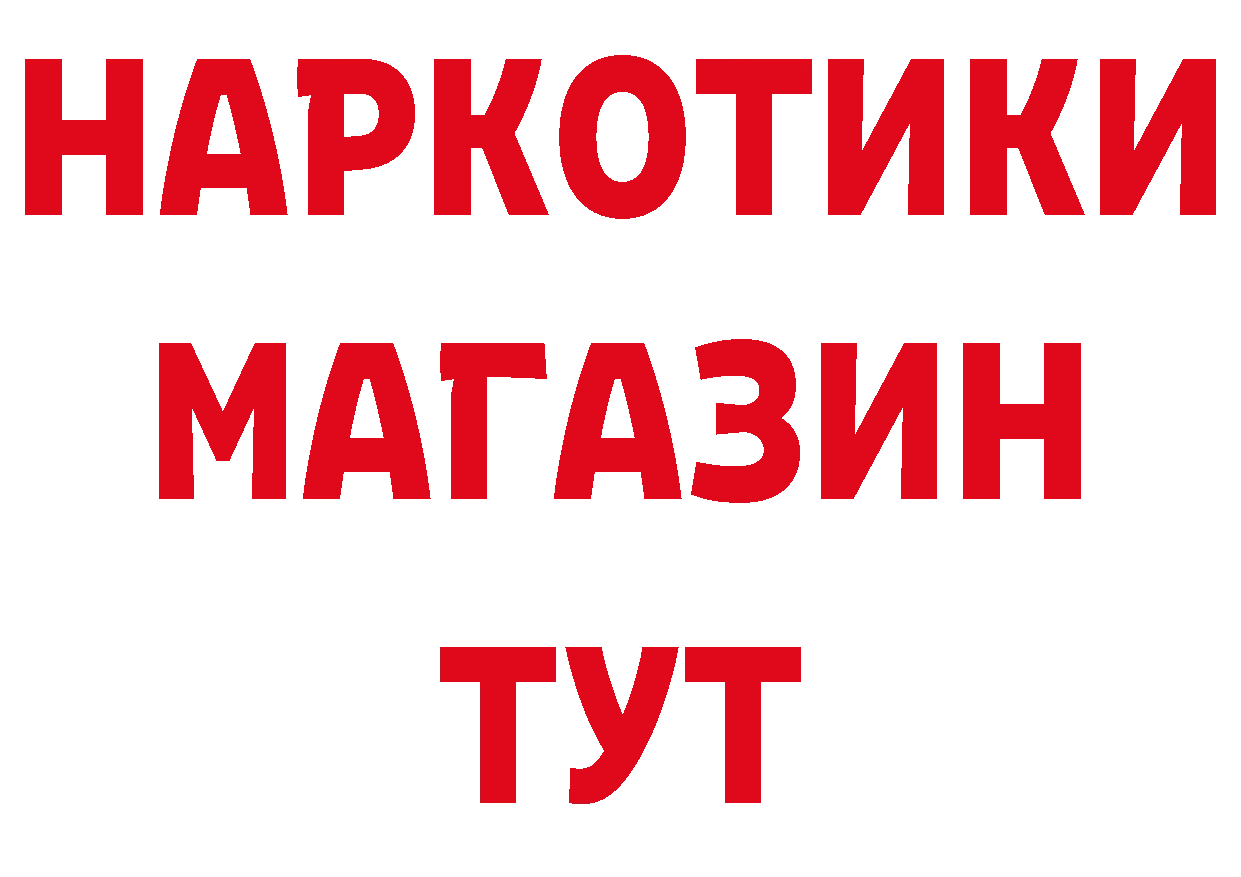 НАРКОТИКИ
МАГАЗИН
ТУТ